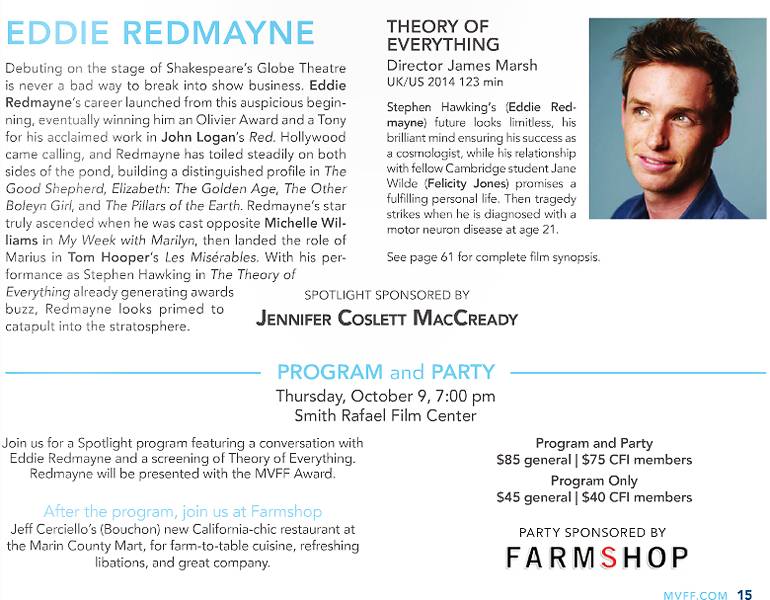 EDDIE REDMAYNE

Debuting on the stage of Shakespeare's Globe Theatre is never a bad way to break into show business. Eddie Redmayne's career launched from this auspicious beginning, eventually winning him an Olivier Award and a Tony for his acclaimed work in John Logan's Red. Hollywood came calling, and Redmayne has toiled steadily on both sides of the pond, building a distinguished profile in The Good Shepherd, Elizabeth: The Golden Age, The Other Boleyn Girl, and The Pillars of the Earth. Redmayne's star truly ascended when he was cast opposite Michelle Williams in My Week with Marilyn, then landed the role of Marius in Tom Hooper's Les Misérables. With his performance as Stephen Hawking in The Theory of Everything already generating awards buzz, Redmayne looks primed to catapult into the stratosphere.

THEORY OF EVERYTHING

Director James Marsh

UK/US 2014 123 min

Stephen Hawking's (Eddie Redmayne) future looks limitless, his brilliant mind ensuring his success as a cosmologist, while his relationship with fellow Cambridge student Jane Wilde (Felicity Jones) promises a fulfilling personal life. Then tragedy strikes when he is diagnosed with a motor neuron disease at age 21.

See page 61 for complete film synopsis.

SPOTLIGHT SPONSORED BY

JENNIFER COSLETT MACCREADY

PROGRAM and PARTY

Thursday, October 9, 7:00 pm

Smith Rafael Film Center

Join us for a Spotlight program featuring a conversation with Eddie Redmayne and a screening of Theory of Everything. Redmayne will be presented with the MVFF Award.

After the program, join us at Farmshop

Jeff Cerciello's (Bouchon) new California-chic restaurant at the Marin County Mart, for farm-to-table cuisine, refreshing libations, and great company.

Program and Party

\$85 general | \$75 CFI members

Program Only

\$45 general | \$40 CFI members

PARTY SPONSORED BY

FARMSHOP

MVFF.COM 15